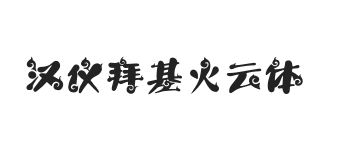 汉仪拜基火云体